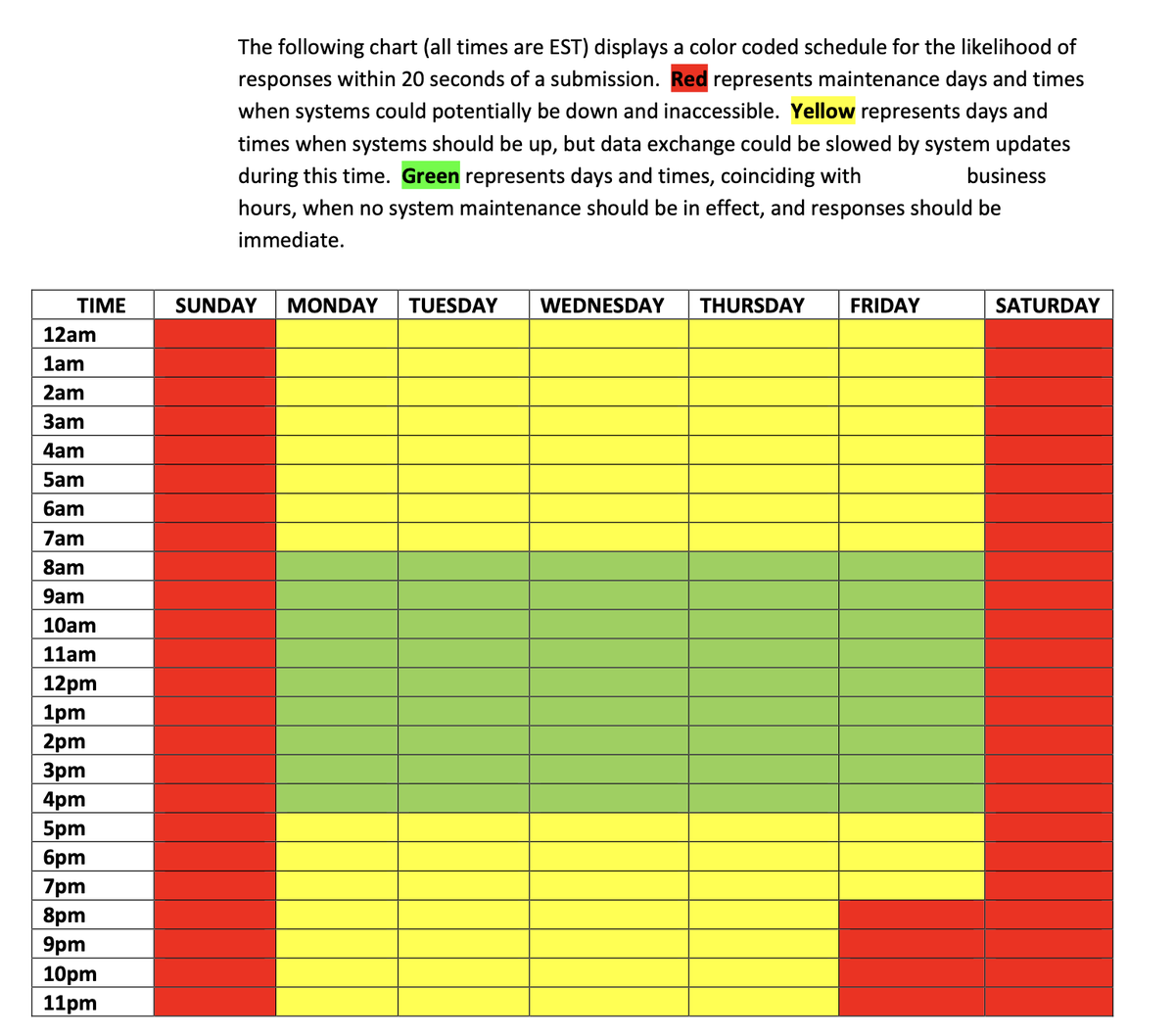 The following chart (all times are EST) displays a color coded schedule for the likelihood of responses within 20 seconds of a submission. Red represents maintenance days and times when systems could potentially be down and inaccessible. Yellow represents days and times when systems should be up, but data exchange could be slowed by system updates during this time. Green represents days and times, coinciding with business hours, when no system maintenance should be in effect, and responses should be immediate.

| TIME | SUNDAY | MONDAY | TUESDAY | WEDNESDAY | THURSDAY | FRIDAY | SATURDAY |
|---|---|---|---|---|---|---|---|
| 12am | | | | | | | |
| 1am | | | | | | | |
| 2am | | | | | | | |
| 3am | | | | | | | |
| 4am | | | | | | | |
| 5am | | | | | | | |
| 6am | | | | | | | |
| 7am | | | | | | | |
| 8am | | | | | | | |
| 9am | | | | | | | |
| 10am | | | | | | | |
| 11am | | | | | | | |
| 12pm | | | | | | | |
| 1pm | | | | | | | |
| 2pm | | | | | | | |
| 3pm | | | | | | | |
| 4pm | | | | | | | |
| 5pm | | | | | | | |
| 6pm | | | | | | | |
| 7pm | | | | | | | |
| 8pm | | | | | | | |
| 9pm | | | | | | | |
| 10pm | | | | | | | |
| 11pm | | | | | | | |